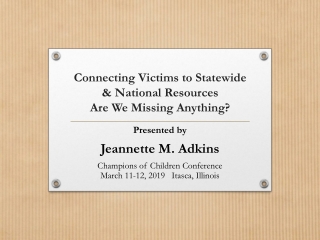 Connecting Victims to Statewide & National Resources
Are We Missing Anything?

Presented by

Jeannette M. Adkins

Champions of Children Conference
March 11-12, 2019 Itasca, Illinois